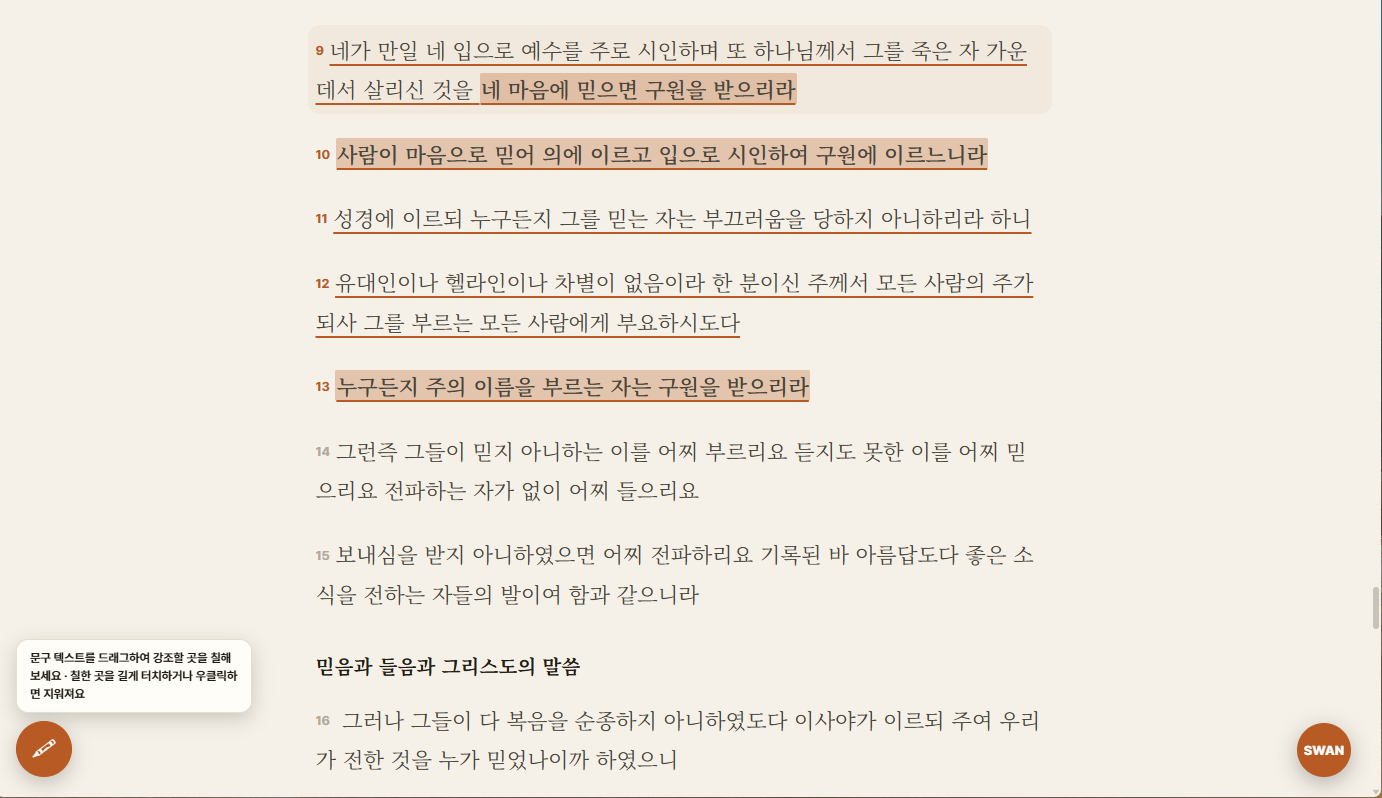 9 네가 만일 네 입으로 예수를 주로 시인하며 또 하나님께서 그를 죽은 자 가운데서 살리신 것을 네 마음에 믿으면 구원을 받으리라

10 사람이 마음으로 믿어 의에 이르고 입으로 시인하여 구원에 이르느니라

11 성경에 이르되 누구든지 그를 믿는 자는 부끄러움을 당하지 아니하리라 하니

12 유대인이나 헬라인이나 차별이 없음이라 한 분이신 주께서 모든 사람의 주가 되사 그를 부르는 모든 사람에게 부요하시도다

13 누구든지 주의 이름을 부르는 자는 구원을 받으리라

14 그런즉 그들이 믿지 아니하는 이를 어찌 부르리요 듣지도 못한 이를 어찌 믿으리요 전파하는 자가 없이 어찌 들으리요

15 보내심을 받지 아니하였으면 어찌 전파하리요 기록된 바 아름답도다 좋은 소식을 전하는 자들의 발이여 함과 같으니라

믿음과 들음과 그리스도의 말씀

16 그러나 그들이 다 복음을 순종하지 아니하였도다 이사야가 이르되 주여 우리가 전한 것을 누가 믿었나이까 하였으니

문구 텍스트를 드래그하여 강조할 곳을 칠해 보세요 · 칠한 곳을 길게 터치하거나 우클릭하면 지워져요

SWAN